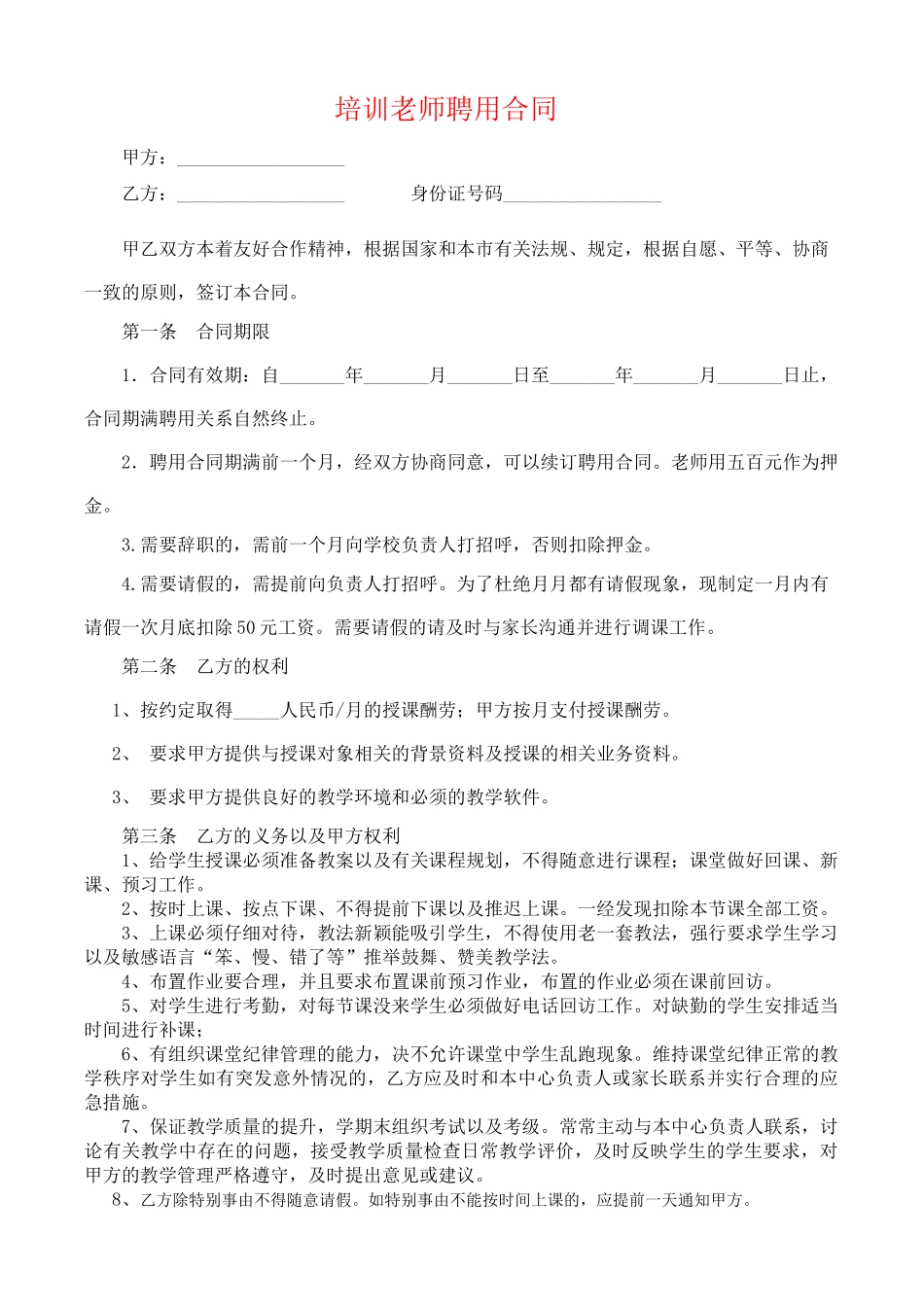 培训老师聘用合同

甲方：__________________

乙方：__________________ 身份证号码_________________

甲乙双方本着友好合作精神，根据国家和本市有关法规、规定，根据自愿、平等、协商一致的原则，签订本合同。

第一条 合同期限

1．合同有效期：自_______年_______月_______日至_______年_______月_______日止，合同期满聘用关系自然终止。

2．聘用合同期满前一个月，经双方协商同意，可以续订聘用合同。老师用五百元作为押金。

3.需要辞职的，需前一个月向学校负责人打招呼，否则扣除押金。

4.需要请假的，需提前向负责人打招呼。为了杜绝月月都有请假现象，现制定一月内有请假一次月底扣除50元工资。需要请假的请及时与家长沟通并进行调课工作。

第二条 乙方的权利

1、按约定取得_____人民币/月的授课酬劳；甲方按月支付授课酬劳。

2、 要求甲方提供与授课对象相关的背景资料及授课的相关业务资料。

3、 要求甲方提供良好的教学环境和必须的教学软件。

第三条 乙方的义务以及甲方权利

1、给学生授课必须准备教案以及有关课程规划，不得随意进行课程；课堂做好回课、新课、预习工作。

2、按时上课、按点下课、不得提前下课以及推迟上课。一经发现扣除本节课全部工资。

3、上课必须仔细对待，教法新颖能吸引学生，不得使用老一套教法，强行要求学生学习以及敏感语言“笨、慢、错了等”推举鼓舞、赞美教学法。

4、布置作业要合理，并且要求布置课前预习作业，布置的作业必须在课前回访。

5、对学生进行考勤，对每节课没来学生必须做好电话回访工作。对缺勤的学生安排适当时间进行补课；

6、有组织课堂纪律管理的能力，决不允许课堂中学生乱跑现象。维持课堂纪律正常的教学秩序对学生如有突发意外情况的，乙方应及时和本中心负责人或家长联系并实行合理的应急措施。

7、保证教学质量的提升，学期末组织考试以及考级。常常主动与本中心负责人联系，讨论有关教学中存在的问题，接受教学质量检查日常教学评价，及时反映学生的学生要求，对甲方的教学管理严格遵守，及时提出意见或建议。

8、乙方除特别事由不得随意请假。如特别事由不能按时间上课的，应提前一天通知甲方。